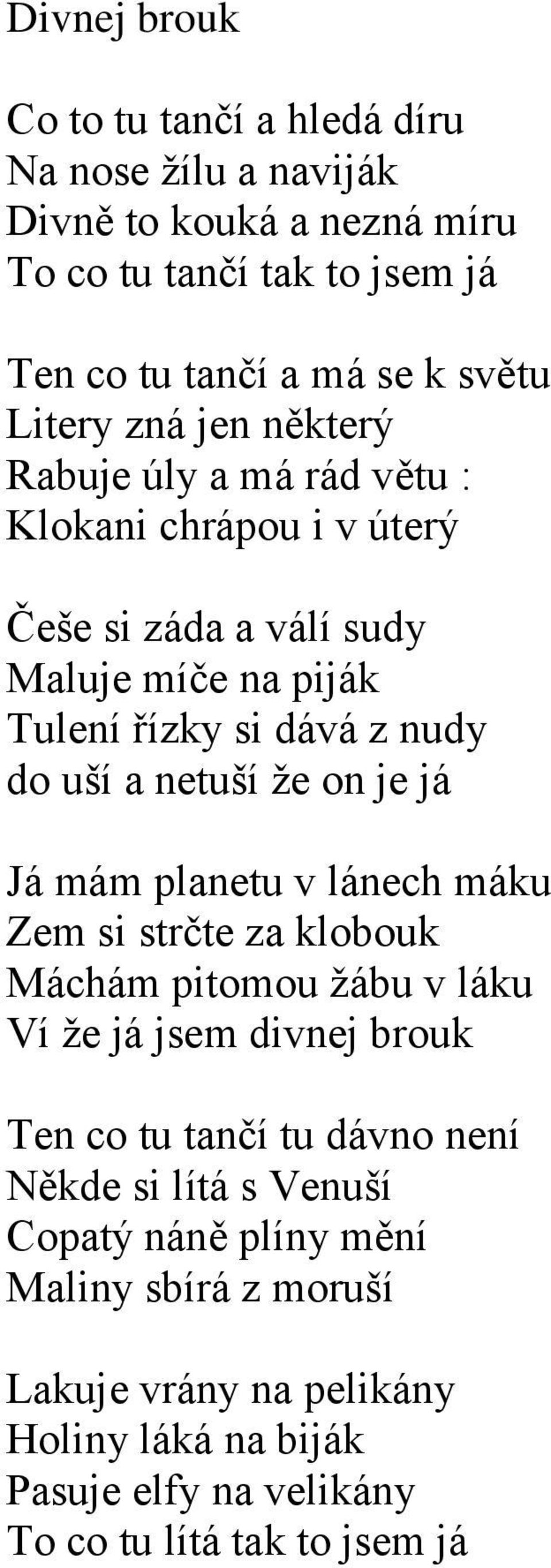 Divnej brouk

Co to tu tančí a hledá díru
Na nose žílu a naviják
Divně to kouká a nezná míru
To co tu tančí tak to jsem já

Ten co tu tančí a má se k světu
Litery zná jen některý
Rabuje úly a má rád větu :
Klokani chrápou i v úterý

Češe si záda a válí sudy
Maluje míče na piják
Tulení řízky si dává z nudy
do uší a netuší že on je já

Já mám planetu v lánech máku
Zem si strčte za klobouk
Máchám pitomou žábu v láku
Ví že já jsem divnej brouk

Ten co tu tančí tu dávno není
Někde si lítá s Venuší
Copatý náně plíny mění
Maliny sbírá z moruší

Lakuje vrány na pelikány
Holiny láká na biják
Pasuje elfy na velikány
To co tu lítá tak to jsem já